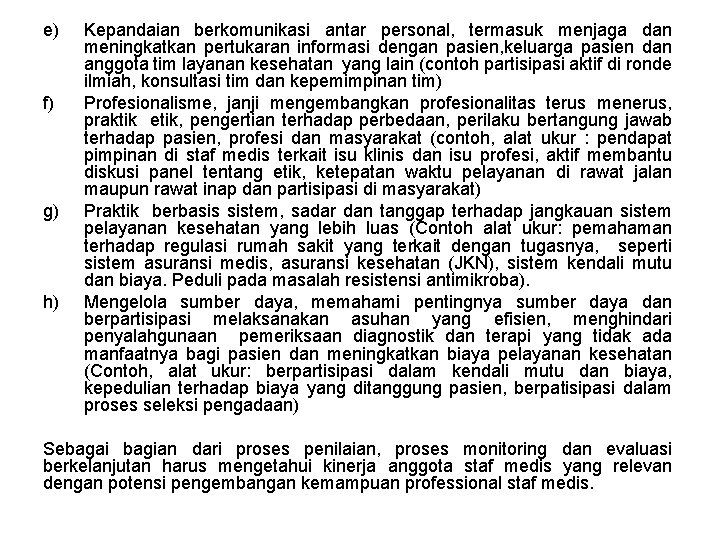 e) Kepandaian berkomunikasi antar personal, termasuk menjaga dan meningkatkan pertukaran informasi dengan pasien,keluarga pasien dan anggota tim layanan kesehatan yang lain (contoh partisipasi aktif di ronde ilmiah, konsultasi tim dan kepemimpinan tim)

f) Profesionalisme, janji mengembangkan profesionalitas terus menerus, praktik etik, pengertian terhadap perbedaan, perilaku bertangung jawab terhadap pasien, profesi dan masyarakat (contoh, alat ukur : pendapat pimpinan di staf medis terkait isu klinis dan isu profesi, aktif membantu diskusi panel tentang etik, ketepatan waktu pelayanan di rawat jalan maupun rawat inap dan partisipasi di masyarakat)

g) Praktik berbasis sistem, sadar dan tanggap terhadap jangkauan sistem pelayanan kesehatan yang lebih luas (Contoh alat ukur: pemahaman terhadap regulasi rumah sakit yang terkait dengan tugasnya, seperti sistem asuransi medis, asuransi kesehatan (JKN), sistem kendali mutu dan biaya. Peduli pada masalah resistensi antimikroba).

h) Mengelola sumber daya, memahami pentingnya sumber daya dan berpartisipasi melaksanakan asuhan yang efisien, menghindari penyalahgunaan pemeriksaan diagnostik dan terapi yang tidak ada manfaatnya bagi pasien dan meningkatkan biaya pelayanan kesehatan (Contoh, alat ukur: berpartisipasi dalam kendali mutu dan biaya, kepedulian terhadap biaya yang ditanggung pasien, berpatisipasi dalam proses seleksi pengadaan)

Sebagai bagian dari proses penilaian, proses monitoring dan evaluasi berkelanjutan harus mengetahui kinerja anggota staf medis yang relevan dengan potensi pengembangan kemampuan professional staf medis.